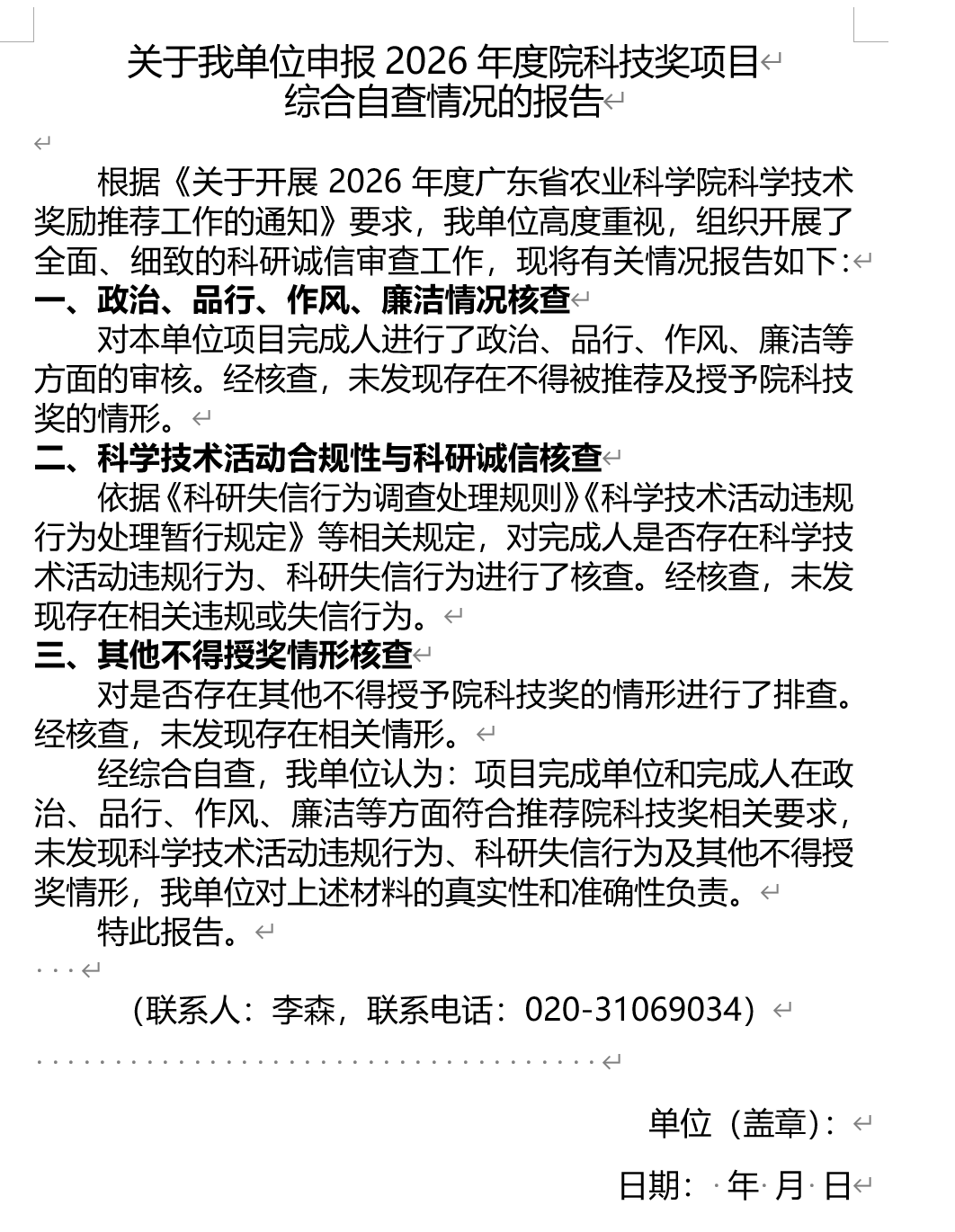 关于我单位申报 2026 年度院科技奖项目
综合自查情况的报告

根据《关于开展 2026 年度广东省农业科学院科学技术奖励推荐工作的通知》要求，我单位高度重视，组织开展了全面、细致的科研诚信审查工作，现将有关情况报告如下：

一、政治、品行、作风、廉洁情况核查

对本单位项目完成人进行了政治、品行、作风、廉洁等方面的审核。经核查，未发现存在不得被推荐及授予院科技奖的情形。

二、科学技术活动合规性与科研诚信核查

依据《科研失信行为调查处理规则》《科学技术活动违规行为处理暂行规定》等相关规定，对完成人是否存在科学技术活动违规行为、科研失信行为进行了核查。经核查，未发现存在相关违规或失信行为。

三、其他不得授奖情形核查

对是否存在其他不得授予院科技奖的情形进行了排查。经核查，未发现存在相关情形。

经综合自查，我单位认为：项目完成单位和完成人在政治、品行、作风、廉洁等方面符合推荐院科技奖相关要求，未发现科学技术活动违规行为、科研失信行为及其他不得授奖情形，我单位对上述材料的真实性和准确性负责。

特此报告。

（联系人：李森，联系电话：020-31069034）

单位（盖章）：

日期： 年 月 日